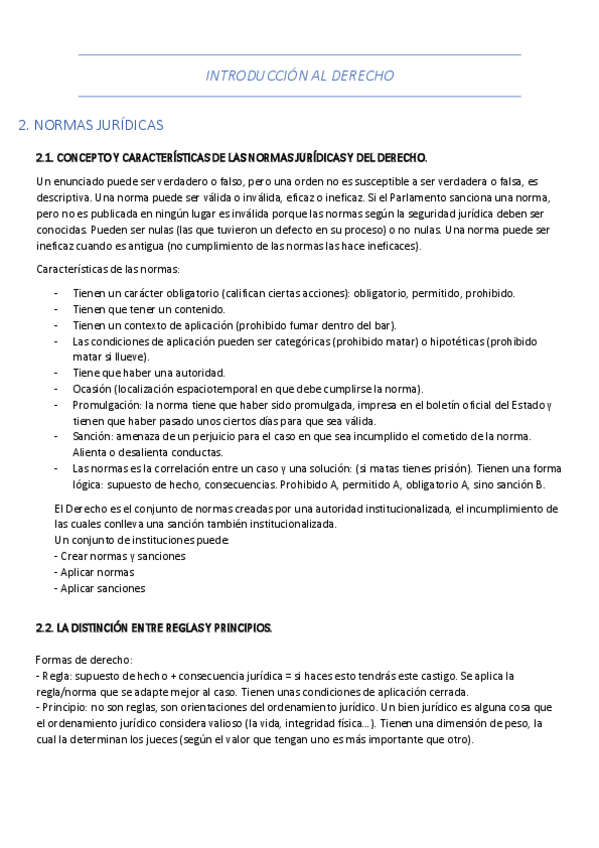 INTRODUCCIÓN AL DERECHO

2. NORMAS JURÍDICAS

2.1. CONCEPTO Y CARACTERÍSTICAS DE LAS NORMAS JURÍDICAS Y DEL DERECHO.

Un enunciado puede ser verdadero o falso, pero una orden no es susceptible a ser verdadera o falsa, es descriptiva. Una norma puede ser válida o inválida, eficaz o ineficaz. Si el Parlamento sanciona una norma, pero no es publicada en ningún lugar es inválida porque las normas según la seguridad jurídica deben ser conocidas. Pueden ser nulas (las que tuvieron un defecto en su proceso) o no nulas. Una norma puede ser ineficaz cuando es antigua (no cumplimiento de las normas las hace ineficaces).

Características de las normas:

- Tienen un carácter obligatorio (califican ciertas acciones): obligatorio, permitido, prohibido.
- Tienen que tener un contenido.
- Tienen un contexto de aplicación (prohibido fumar dentro del bar).
- Las condiciones de aplicación pueden ser categóricas (prohibido matar) o hipotéticas (prohibido matar si llueve).
- Tiene que haber una autoridad.
- Ocasión (localización espaciotemporal en que debe cumplirse la norma).
- Promulgación: la norma tiene que haber sido promulgada, impresa en el boletín oficial del Estado y tienen que haber pasado unos ciertos días para que sea válida.
- Sanción: amenaza de un perjuicio para el caso en que sea incumplido el cometido de la norma. Alienta o desalienta conductas.
- Las normas es la correlación entre un caso y una solución: (si matas tienes prisión). Tienen una forma lógica: supuesto de hecho, consecuencias. Prohibido A, permitido A, obligatorio A, sino sanción B.

El Derecho es el conjunto de normas creadas por una autoridad institucionalizada, el incumplimiento de las cuales conlleva una sanción también institucionalizada.
Un conjunto de instituciones puede:
- Crear normas y sanciones
- Aplicar normas
- Aplicar sanciones

2.2. LA DISTINCIÓN ENTRE REGLAS Y PRINCIPIOS.

Formas de derecho:
- Regla: supuesto de hecho + consecuencia jurídica = si haces esto tendrás este castigo. Se aplica la regla/norma que se adapte mejor al caso. Tienen unas condiciones de aplicación cerrada.
- Principio: no son reglas, son orientaciones del ordenamiento jurídico. Un bien jurídico es alguna cosa que el ordenamiento jurídico considera valioso (la vida, integridad física…). Tienen una dimensión de peso, la cual la determinan los jueces (según el valor que tengan uno es más importante que otro).